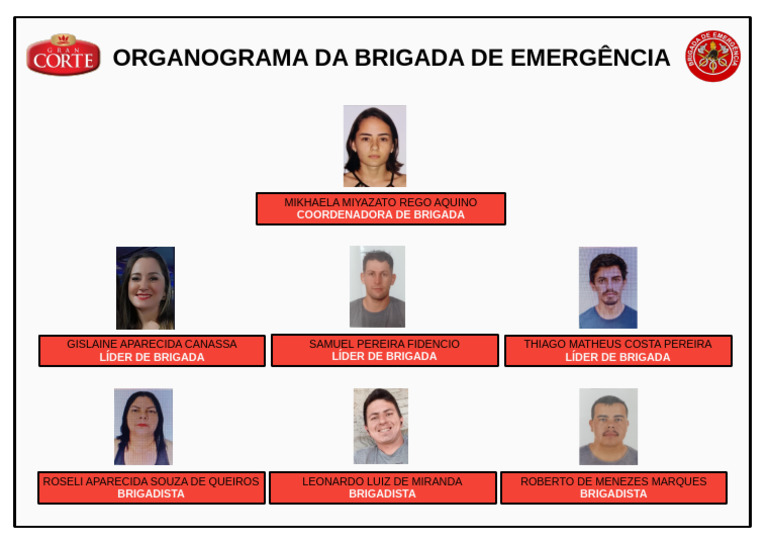 GRAN CORTE

ORGANOGRAMA DA BRIGADA DE EMERGÊNCIA

BRIGADA DE EMERGÊNCIA

MIKHAELA MIYAZATO REGO AQUINO
COORDENADORA DE BRIGADA

GISLAINE APARECIDA CANASSA
LÍDER DE BRIGADA

SAMUEL PEREIRA FIDENCIO
LÍDER DE BRIGADA

THIAGO MATHEUS COSTA PEREIRA
LÍDER DE BRIGADA

ROSELI APARECIDA SOUZA DE QUEIROS
BRIGADISTA

LEONARDO LUIZ DE MIRANDA
BRIGADISTA

ROBERTO DE MENEZES MARQUES
BRIGADISTA